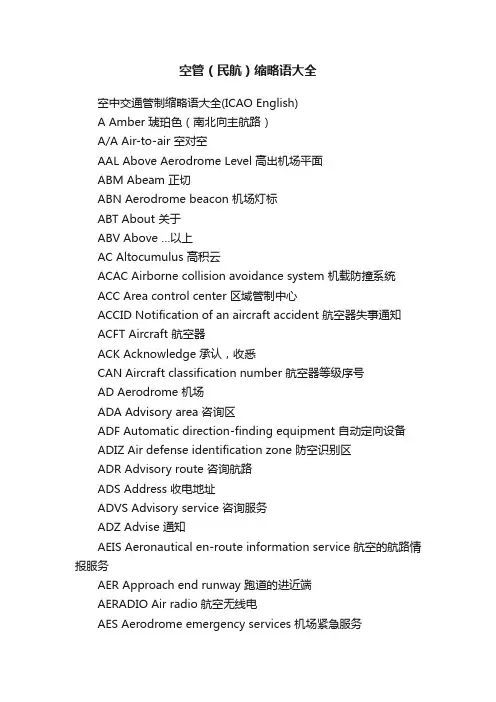 空管（民航）缩略语大全

空中交通管制缩略语大全(ICAO English)

A Amber 琥珀色（南北向主航路）

A/A Air-to-air 空对空

AAL Above Aerodrome Level 高出机场平面

ABM Abeam 正切

ABN Aerodrome beacon 机场灯标

ABT About 关于

ABV Above ...以上

AC Altocumulus 高积云

ACAC Airborne collision avoidance system 机载防撞系统

ACC Area control center 区域管制中心

ACCID Notification of an aircraft accident 航空器失事通知

ACFT Aircraft 航空器

ACK Acknowledge 承认，收悉

CAN Aircraft classification number 航空器等级序号

AD Aerodrome 机场

ADA Advisory area 咨询区

ADF Automatic direction-finding equipment 自动定向设备

ADIZ Air defense identification zone 防空识别区

ADR Advisory route 咨询航路

ADS Address 收电地址

ADVS Advisory service 咨询服务

ADZ Advise 通知

AEIS Aeronautical en-route information service 航空的航路情报服务

AER Approach end runway 跑道的进近端

AERADIO Air radio 航空无线电

AES Aerodrome emergency services 机场紧急服务